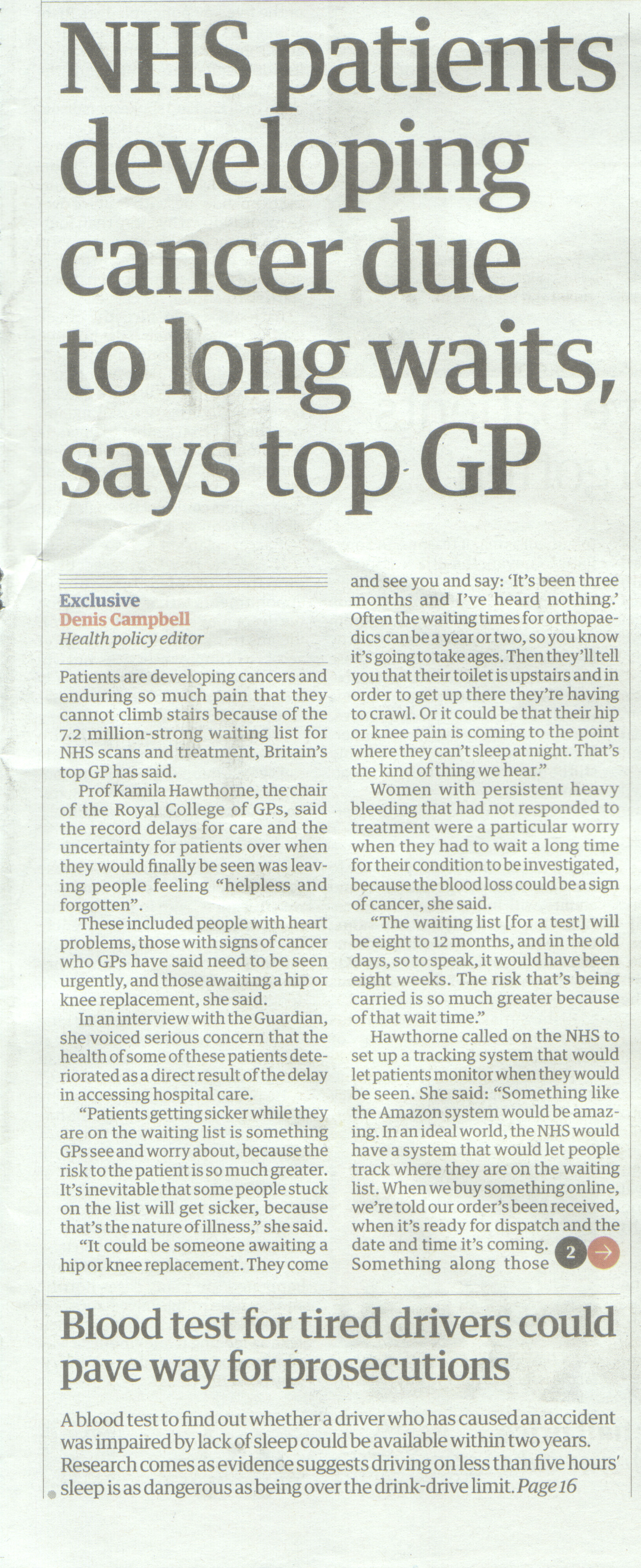 NHS patients developing cancer due to long waits, says top GP

Exclusive
Denis Campbell
Health policy editor

Patients are developing cancers and enduring so much pain that they cannot climb stairs because of the 7.2 million-strong waiting list for NHS scans and treatment, Britain's top GP has said.

Prof Kamila Hawthorne, the chair of the Royal College of GPs, said the record delays for care and the uncertainty for patients over when they would finally be seen was leaving people feeling "helpless and forgotten".

These included people with heart problems, those with signs of cancer who GPs have said need to be seen urgently, and those awaiting a hip or knee replacement, she said.

In an interview with the Guardian, she voiced serious concern that the health of some of these patients deteriorated as a direct result of the delay in accessing hospital care.

"Patients getting sicker while they are on the waiting list is something GPs see and worry about, because the risk to the patient is so much greater. It's inevitable that some people stuck on the list will get sicker, because that's the nature of illness," she said.

"It could be someone awaiting a hip or knee replacement. They come and see you and say: 'It's been three months and I've heard nothing.' Often the waiting times for orthopaedics can be a year or two, so you know it's going to take ages. Then they'll tell you that their toilet is upstairs and in order to get up there they're having to crawl. Or it could be that their hip or knee pain is coming to the point where they can't sleep at night. That's the kind of thing we hear."

Women with persistent heavy bleeding that had not responded to treatment were a particular worry when they had to wait a long time for their condition to be investigated, because the blood loss could be a sign of cancer, she said.

"The waiting list [for a test] will be eight to 12 months, and in the old days, so to speak, it would have been eight weeks. The risk that's being carried is so much greater because of that wait time."

Hawthorne called on the NHS to set up a tracking system that would let patients monitor when they would be seen. She said: "Something like the Amazon system would be amazing. In an ideal world, the NHS would have a system that would let people track where they are on the waiting list. When we buy something online, we're told our order's been received, when it's ready for dispatch and the date and time it's coming. Something along those 2

Blood test for tired drivers could pave way for prosecutions

A blood test to find out whether a driver who has caused an accident was impaired by lack of sleep could be available within two years. Research comes as evidence suggests driving on less than five hours' sleep is as dangerous as being over the drink-drive limit. Page 16